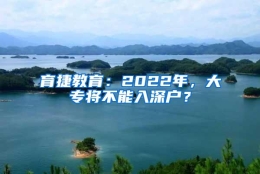 育捷教育：2022年，大专将不能入深户？